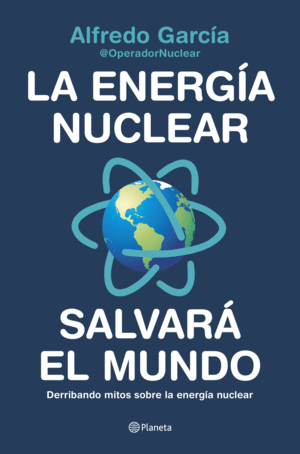 Alfredo García
@OperadorNuclear

LA ENERGÍA NUCLEAR

SALVARÁ EL MUNDO

Derribando mitos sobre la energía nuclear

Planeta